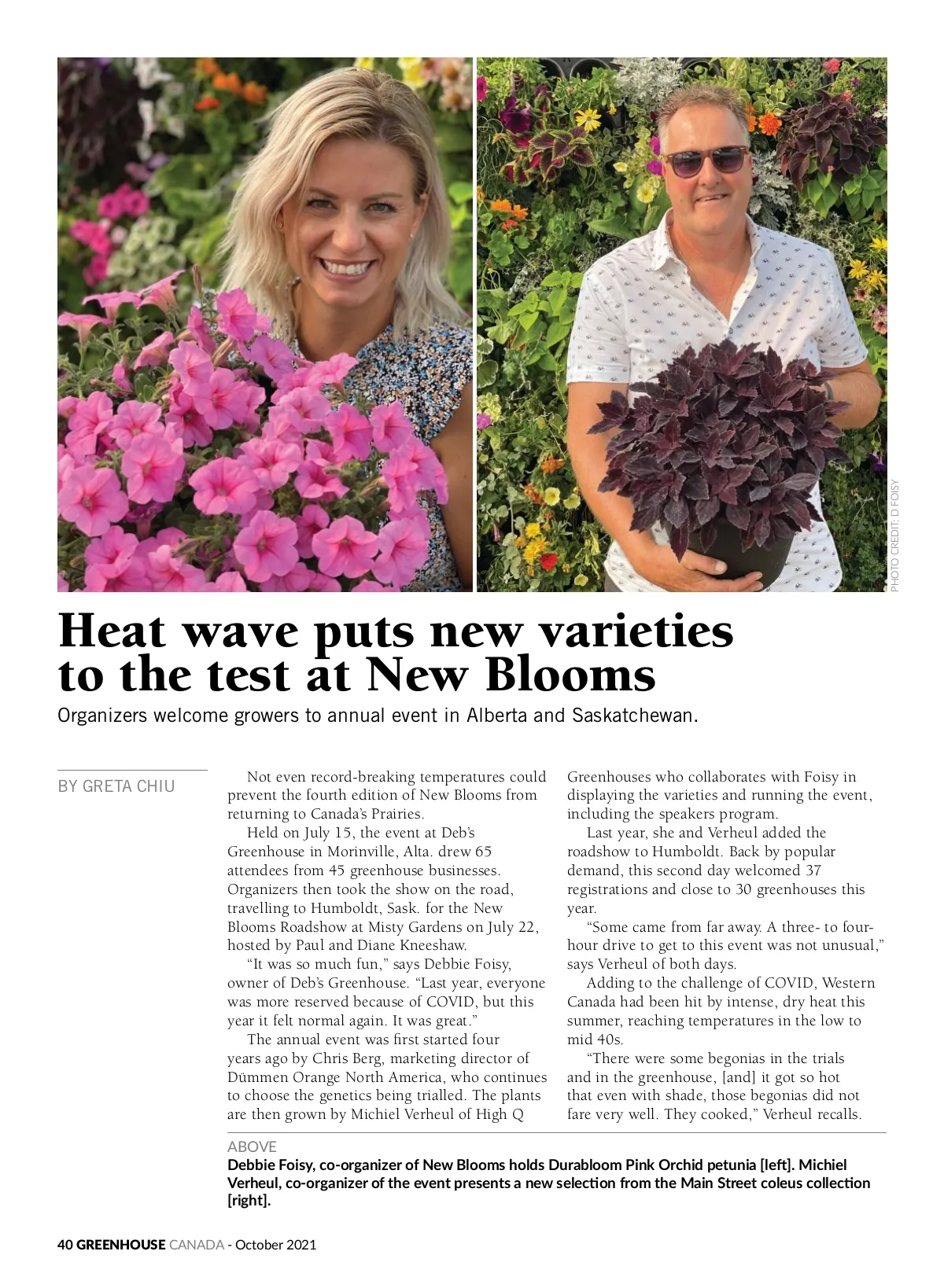 PHOTO CREDIT: D FOISY

Heat wave puts new varieties to the test at New Blooms

Organizers welcome growers to annual event in Alberta and Saskatchewan.

BY GRETA CHIU

Not even record-breaking temperatures could prevent the fourth edition of New Blooms from returning to Canada's Prairies.

Held on July 15, the event at Deb's Greenhouse in Morinville, Alta. drew 65 attendees from 45 greenhouse businesses. Organizers then took the show on the road, travelling to Humboldt, Sask. for the New Blooms Roadshow at Misty Gardens on July 22, hosted by Paul and Diane Kneeshaw.

"It was so much fun," says Debbie Foisy, owner of Deb's Greenhouse. "Last year, everyone was more reserved because of COVID, but this year it felt normal again. It was great."

The annual event was first started four years ago by Chris Berg, marketing director of Dümmen Orange North America, who continues to choose the genetics being trialled. The plants are then grown by Michiel Verheul of High Q Greenhouses who collaborates with Foisy in displaying the varieties and running the event, including the speakers program.

Last year, she and Verheul added the roadshow to Humboldt. Back by popular demand, this second day welcomed 37 registrations and close to 30 greenhouses this year.

"Some came from far away. A three- to four-hour drive to get to this event was not unusual," says Verheul of both days.

Adding to the challenge of COVID, Western Canada had been hit by intense, dry heat this summer, reaching temperatures in the low to mid 40s.

"There were some begonias in the trials and in the greenhouse, [and] it got so hot that even with shade, those begonias did not fare very well. They cooked," Verheul recalls.

ABOVE
Debbie Foisy, co-organizer of New Blooms holds Durabloom Pink Orchid petunia [left]. Michiel Verheul, co-organizer of the event presents a new selection from the Main Street coleus collection [right].

40 GREENHOUSE CANADA - October 2021